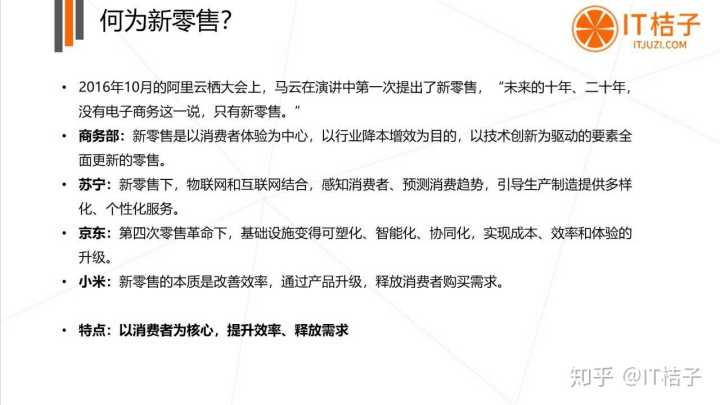 何为新零售?

IT桔子
ITJUZI.COM

• 2016年10月的阿里云栖大会上，马云在演讲中第一次提出了新零售，“未来的十年、二十年，没有电子商务这一说，只有新零售。”
• 商务部：新零售是以消费者体验为中心，以行业降本增效为目的，以技术创新为驱动的要素全面更新的零售。
• 苏宁：新零售下，物联网和互联网结合，感知消费者、预测消费趋势，引导生产制造提供多样化、个性化服务。
• 京东：第四次零售革命下，基础设施变得可塑化、智能化、协同化，实现成本、效率和体验的升级。
• 小米：新零售的本质是改善效率，通过产品升级，释放消费者购买需求。

• 特点：以消费者为核心，提升效率、释放需求

知乎 @IT桔子